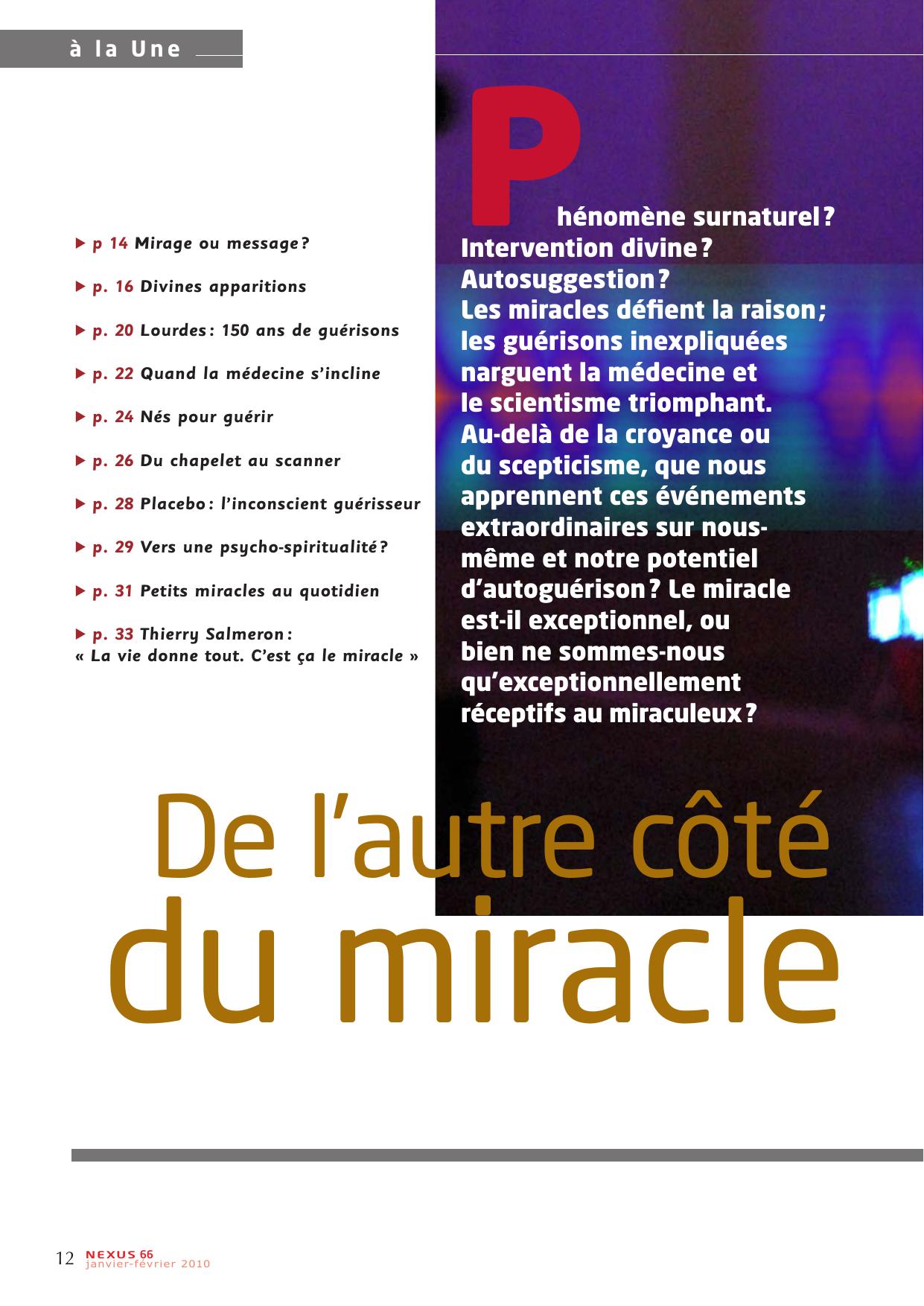 à la Une

▶ p 14 Mirage ou message ?

▶ p. 16 Divines apparitions

▶ p. 20 Lourdes : 150 ans de guérisons

▶ p. 22 Quand la médecine s'incline

▶ p. 24 Nés pour guérir

▶ p. 26 Du chapelet au scanner

▶ p. 28 Placebo : l'inconscient guérisseur

▶ p. 29 Vers une psycho-spiritualité ?

▶ p. 31 Petits miracles au quotidien

▶ p. 33 Thierry Salmeron : « La vie donne tout. C'est ça le miracle »

Phénomène surnaturel ? Intervention divine ? Autosuggestion ? Les miracles défient la raison ; les guérisons inexpliquées narguent la médecine et le scientisme triomphant. Au-delà de la croyance ou du scepticisme, que nous apprennent ces événements extraordinaires sur nous-même et notre potentiel d'autoguérison ? Le miracle est-il exceptionnel, ou bien ne sommes-nous qu'exceptionnellement réceptifs au miraculeux ?

De l'autre côté du miracle

12 NEXUS 66 janvier-février 2010